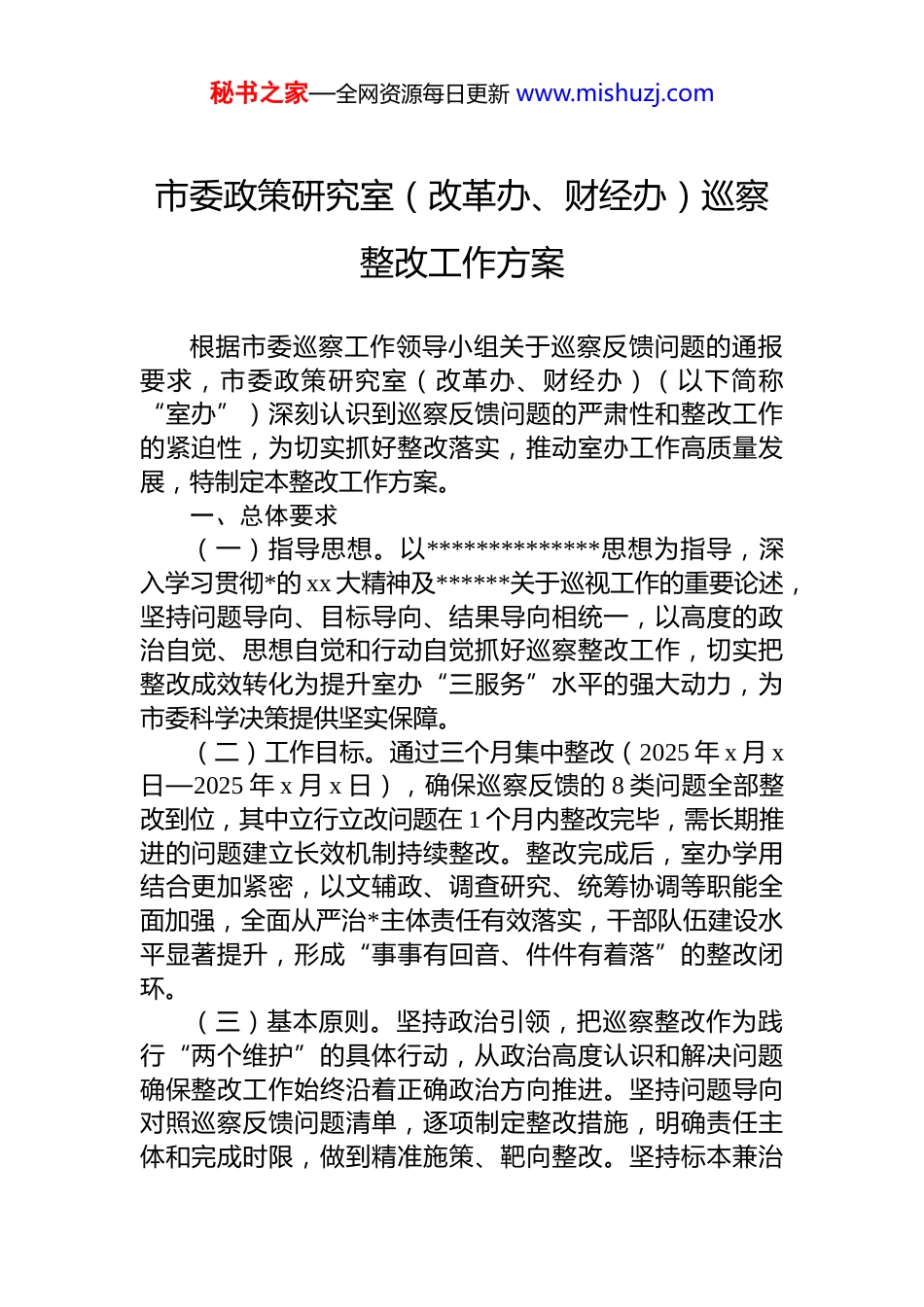 秘书之家—全网资源每日更新 www.mishuzj.com

市委政策研究室（改革办、财经办）巡察整改工作方案

根据市委巡察工作领导小组关于巡察反馈问题的通报要求，市委政策研究室（改革办、财经办）（以下简称“室办”）深刻认识到巡察反馈问题的严肃性和整改工作的紧迫性，为切实抓好整改落实，推动室办工作高质量发展，特制定本整改工作方案。

一、总体要求

（一）指导思想。以**************思想为指导，深入学习贯彻*的xx大精神及******关于巡视工作的重要论述，坚持问题导向、目标导向、结果导向相统一，以高度的政治自觉、思想自觉和行动自觉抓好巡察整改工作，切实把整改成效转化为提升室办“三服务”水平的强大动力，为市委科学决策提供坚实保障。

（二）工作目标。通过三个月集中整改（2025年x月x日—2025年x月x日），确保巡察反馈的8类问题全部整改到位，其中立行立改问题在1个月内整改完毕，需长期推进的问题建立长效机制持续整改。整改完成后，室办学用结合更加紧密，以文辅政、调查研究、统筹协调等职能全面加强，全面从严治*主体责任有效落实，干部队伍建设水平显著提升，形成“事事有回音、件件有着落”的整改闭环。

（三）基本原则。坚持政治引领，把巡察整改作为践行“两个维护”的具体行动，从政治高度认识和解决问题确保整改工作始终沿着正确政治方向推进。坚持问题导向对照巡察反馈问题清单，逐项制定整改措施，明确责任主体和完成时限，做到精准施策、靶向整改。坚持标本兼治